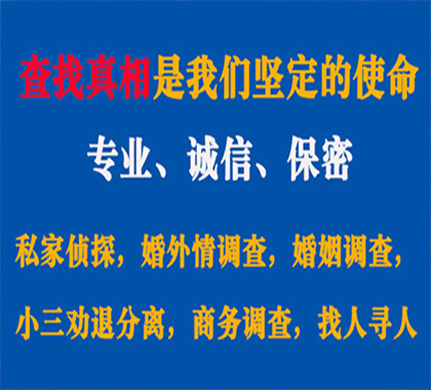 查找真相是我们坚定的使命

专业、诚信、保密

私家侦探，婚外情调查，婚姻调查，

小三劝退分离，商务调查，找人寻人